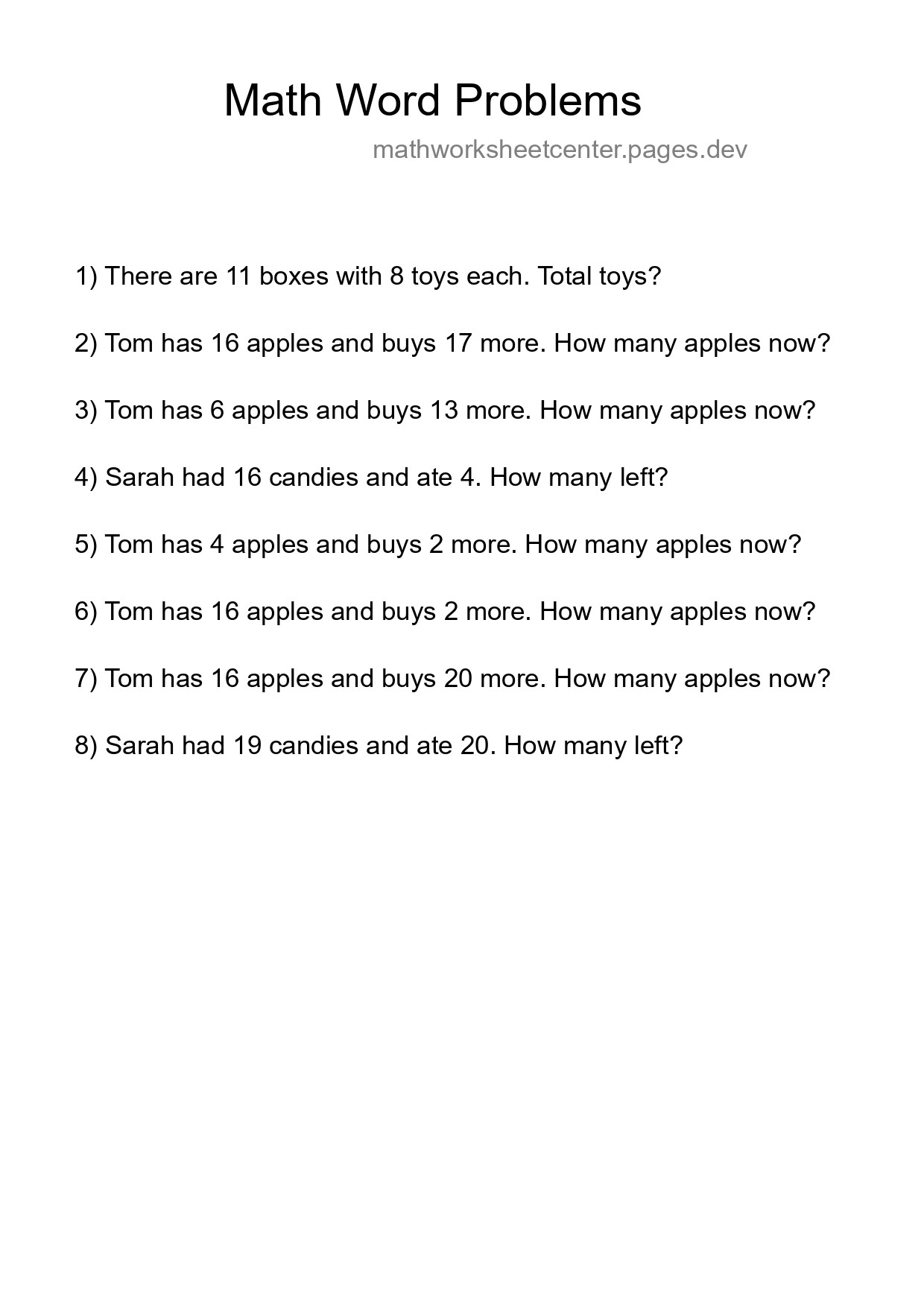 Math Word Problems

mathworksheetcenter.pages.dev

1) There are 11 boxes with 8 toys each. Total toys?

2) Tom has 16 apples and buys 17 more. How many apples now?

3) Tom has 6 apples and buys 13 more. How many apples now?

4) Sarah had 16 candies and ate 4. How many left?

5) Tom has 4 apples and buys 2 more. How many apples now?

6) Tom has 16 apples and buys 2 more. How many apples now?

7) Tom has 16 apples and buys 20 more. How many apples now?

8) Sarah had 19 candies and ate 20. How many left?